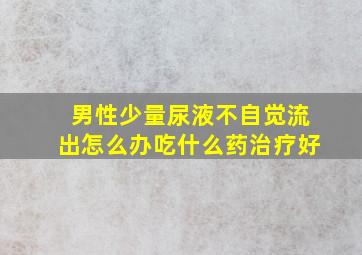 男性少量尿液不自觉流出怎么办吃什么药治疗好